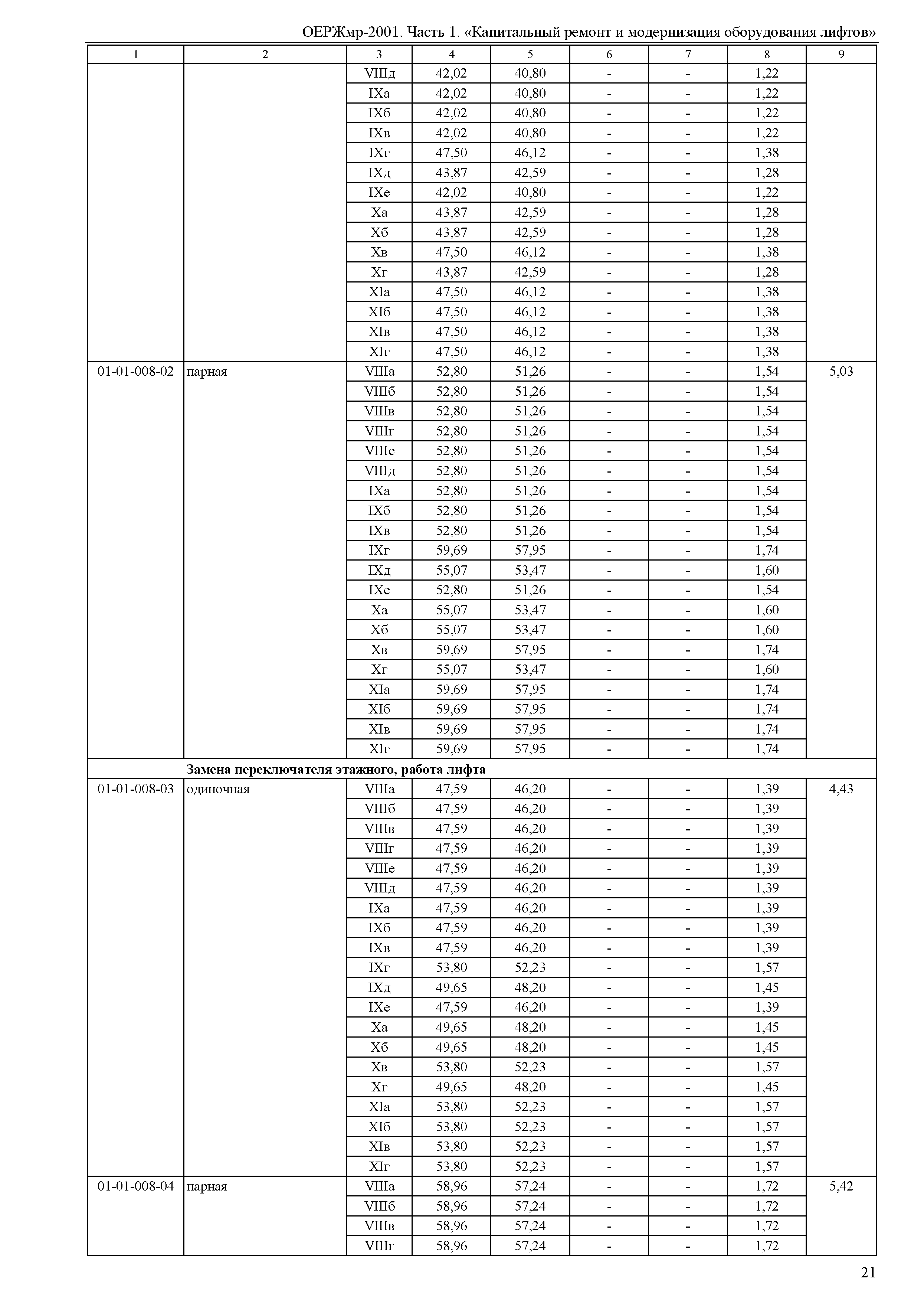 ОЕРЖмр-2001. Часть 1. «Капитальный ремонт и модернизация оборудования лифтов»

| 1 | 2 | 3 | 4 | 5 | 6 | 7 | 8 | 9 |
|---|---|---|---|---|---|---|---|---|
| | | VIIIд | 42,02 | 40,80 | - | - | 1,22 | |
| | | IXа | 42,02 | 40,80 | - | - | 1,22 | |
| | | IXб | 42,02 | 40,80 | - | - | 1,22 | |
| | | IXв | 42,02 | 40,80 | - | - | 1,22 | |
| | | IXг | 47,50 | 46,12 | - | - | 1,38 | |
| | | IXд | 43,87 | 42,59 | - | - | 1,28 | |
| | | IXе | 42,02 | 40,80 | - | - | 1,22 | |
| | | Xа | 43,87 | 42,59 | - | - | 1,28 | |
| | | Xб | 43,87 | 42,59 | - | - | 1,28 | |
| | | Xв | 47,50 | 46,12 | - | - | 1,38 | |
| | | Xг | 43,87 | 42,59 | - | - | 1,28 | |
| | | XIа | 47,50 | 46,12 | - | - | 1,38 | |
| | | XIб | 47,50 | 46,12 | - | - | 1,38 | |
| | | XIв | 47,50 | 46,12 | - | - | 1,38 | |
| | | XIг | 47,50 | 46,12 | - | - | 1,38 | |
| 01-01-008-02 | парная | VIIIа | 52,80 | 51,26 | - | - | 1,54 | 5,03 |
| | | VIIIб | 52,80 | 51,26 | - | - | 1,54 | |
| | | VIIIв | 52,80 | 51,26 | - | - | 1,54 | |
| | | VIIIг | 52,80 | 51,26 | - | - | 1,54 | |
| | | VIIIе | 52,80 | 51,26 | - | - | 1,54 | |
| | | VIIIд | 52,80 | 51,26 | - | - | 1,54 | |
| | | IXа | 52,80 | 51,26 | - | - | 1,54 | |
| | | IXб | 52,80 | 51,26 | - | - | 1,54 | |
| | | IXв | 52,80 | 51,26 | - | - | 1,54 | |
| | | IXг | 59,69 | 57,95 | - | - | 1,74 | |
| | | IXд | 55,07 | 53,47 | - | - | 1,60 | |
| | | IXе | 52,80 | 51,26 | - | - | 1,54 | |
| | | Xа | 55,07 | 53,47 | - | - | 1,60 | |
| | | Xб | 55,07 | 53,47 | - | - | 1,60 | |
| | | Xв | 59,69 | 57,95 | - | - | 1,74 | |
| | | Xг | 55,07 | 53,47 | - | - | 1,60 | |
| | | XIа | 59,69 | 57,95 | - | - | 1,74 | |
| | | XIб | 59,69 | 57,95 | - | - | 1,74 | |
| | | XIв | 59,69 | 57,95 | - | - | 1,74 | |
| | | XIг | 59,69 | 57,95 | - | - | 1,74 | |
| | **Замена переключателя этажного, работа лифта** | | | | | | | |
| 01-01-008-03 | одиночная | VIIIа | 47,59 | 46,20 | - | - | 1,39 | 4,43 |
| | | VIIIб | 47,59 | 46,20 | - | - | 1,39 | |
| | | VIIIв | 47,59 | 46,20 | - | - | 1,39 | |
| | | VIIIг | 47,59 | 46,20 | - | - | 1,39 | |
| | | VIIIе | 47,59 | 46,20 | - | - | 1,39 | |
| | | VIIIд | 47,59 | 46,20 | - | - | 1,39 | |
| | | IXа | 47,59 | 46,20 | - | - | 1,39 | |
| | | IXб | 47,59 | 46,20 | - | - | 1,39 | |
| | | IXв | 47,59 | 46,20 | - | - | 1,39 | |
| | | IXг | 53,80 | 52,23 | - | - | 1,57 | |
| | | IXд | 49,65 | 48,20 | - | - | 1,45 | |
| | | IXе | 47,59 | 46,20 | - | - | 1,39 | |
| | | Xа | 49,65 | 48,20 | - | - | 1,45 | |
| | | Xб | 49,65 | 48,20 | - | - | 1,45 | |
| | | Xв | 53,80 | 52,23 | - | - | 1,57 | |
| | | Xг | 49,65 | 48,20 | - | - | 1,45 | |
| | | XIа | 53,80 | 52,23 | - | - | 1,57 | |
| | | XIб | 53,80 | 52,23 | - | - | 1,57 | |
| | | XIв | 53,80 | 52,23 | - | - | 1,57 | |
| | | XIг | 53,80 | 52,23 | - | - | 1,57 | |
| 01-01-008-04 | парная | VIIIа | 58,96 | 57,24 | - | - | 1,72 | 5,42 |
| | | VIIIб | 58,96 | 57,24 | - | - | 1,72 | |
| | | VIIIв | 58,96 | 57,24 | - | - | 1,72 | |
| | | VIIIг | 58,96 | 57,24 | - | - | 1,72 | |

21